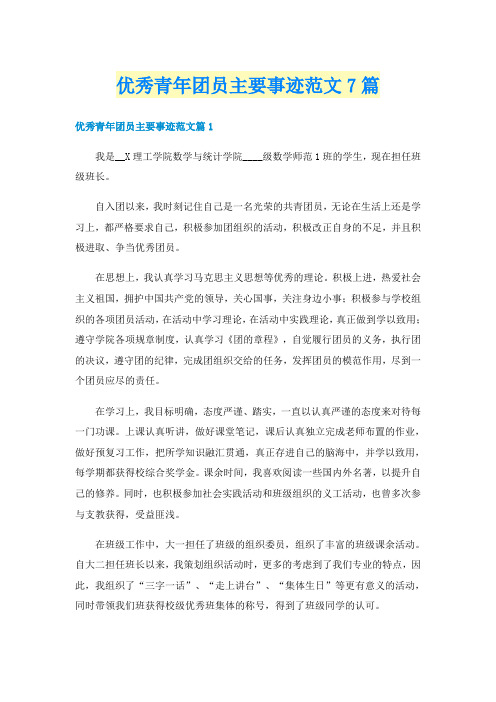 优秀青年团员主要事迹范文7篇

优秀青年团员主要事迹范文篇1

我是__X理工学院数学与统计学院____级数学师范1班的学生，现在担任班级班长。

自入团以来，我时刻记住自己是一名光荣的共青团员，无论在生活上还是学习上，都严格要求自己，积极参加团组织的活动，积极改正自身的不足，并且积极进取、争当优秀团员。

在思想上，我认真学习马克思主义思想等优秀的理论。积极上进，热爱社会主义祖国，拥护中国共产党的领导，关心国事，关注身边小事；积极参与学校组织的各项团员活动，在活动中学习理论，在活动中实践理论，真正做到学以致用；遵守学院各项规章制度，认真学习《团的章程》，自觉履行团员的义务，执行团的决议，遵守团的纪律，完成团组织交给的任务，发挥团员的模范作用，尽到一个团员应尽的责任。

在学习上，我目标明确，态度严谨、踏实，一直以认真严谨的态度来对待每一门功课。上课认真听讲，做好课堂笔记，课后认真独立完成老师布置的作业，做好预复习工作，把所学知识融汇贯通，真正存进自己的脑海中，并学以致用，每学期都获得校综合奖学金。课余时间，我喜欢阅读一些国内外名著，以提升自己的修养。同时，也积极参加社会实践活动和班级组织的义工活动，也曾多次参与支教获得，受益匪浅。

在班级工作中，大一担任了班级的组织委员，组织了丰富的班级课余活动。自大二担任班长以来，我策划组织活动时，更多的考虑到了我们专业的特点，因此，我组织了“三字一话”、“走上讲台”、“集体生日”等更有意义的活动，同时带领我们班获得校级优秀班集体的称号，得到了班级同学的认可。